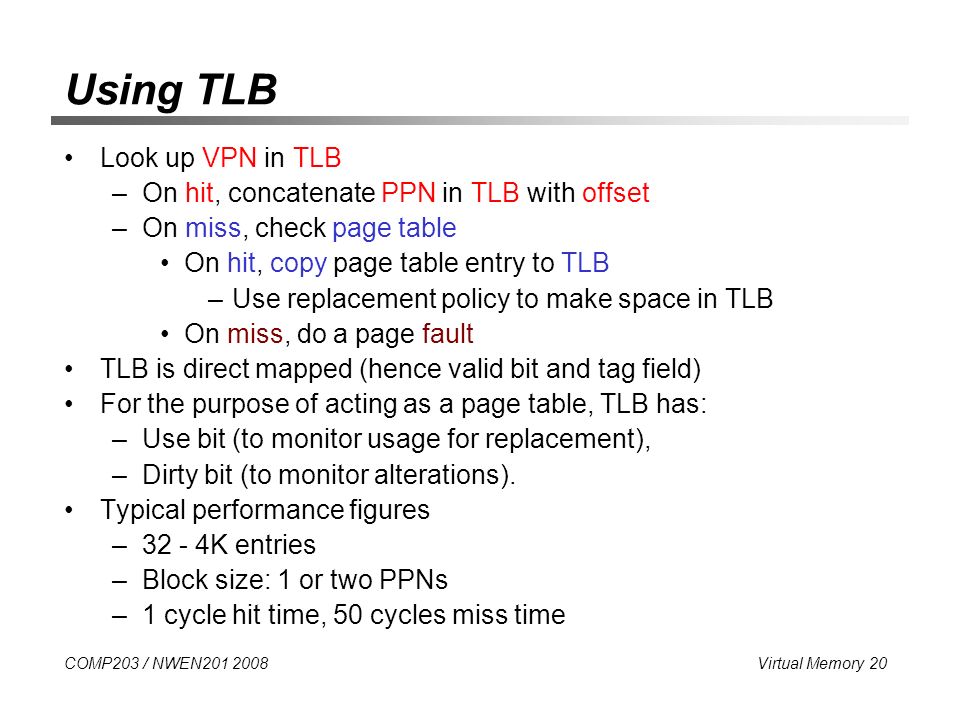 Using TLB

• Look up VPN in TLB
  – On hit, concatenate PPN in TLB with offset
  – On miss, check page table
    • On hit, copy page table entry to TLB
      – Use replacement policy to make space in TLB
    • On miss, do a page fault
• TLB is direct mapped (hence valid bit and tag field)
• For the purpose of acting as a page table, TLB has:
  – Use bit (to monitor usage for replacement),
  – Dirty bit (to monitor alterations).
• Typical performance figures
  – 32 - 4K entries
  – Block size: 1 or two PPNs
  – 1 cycle hit time, 50 cycles miss time

COMP203 / NWEN201 2008

Virtual Memory 20